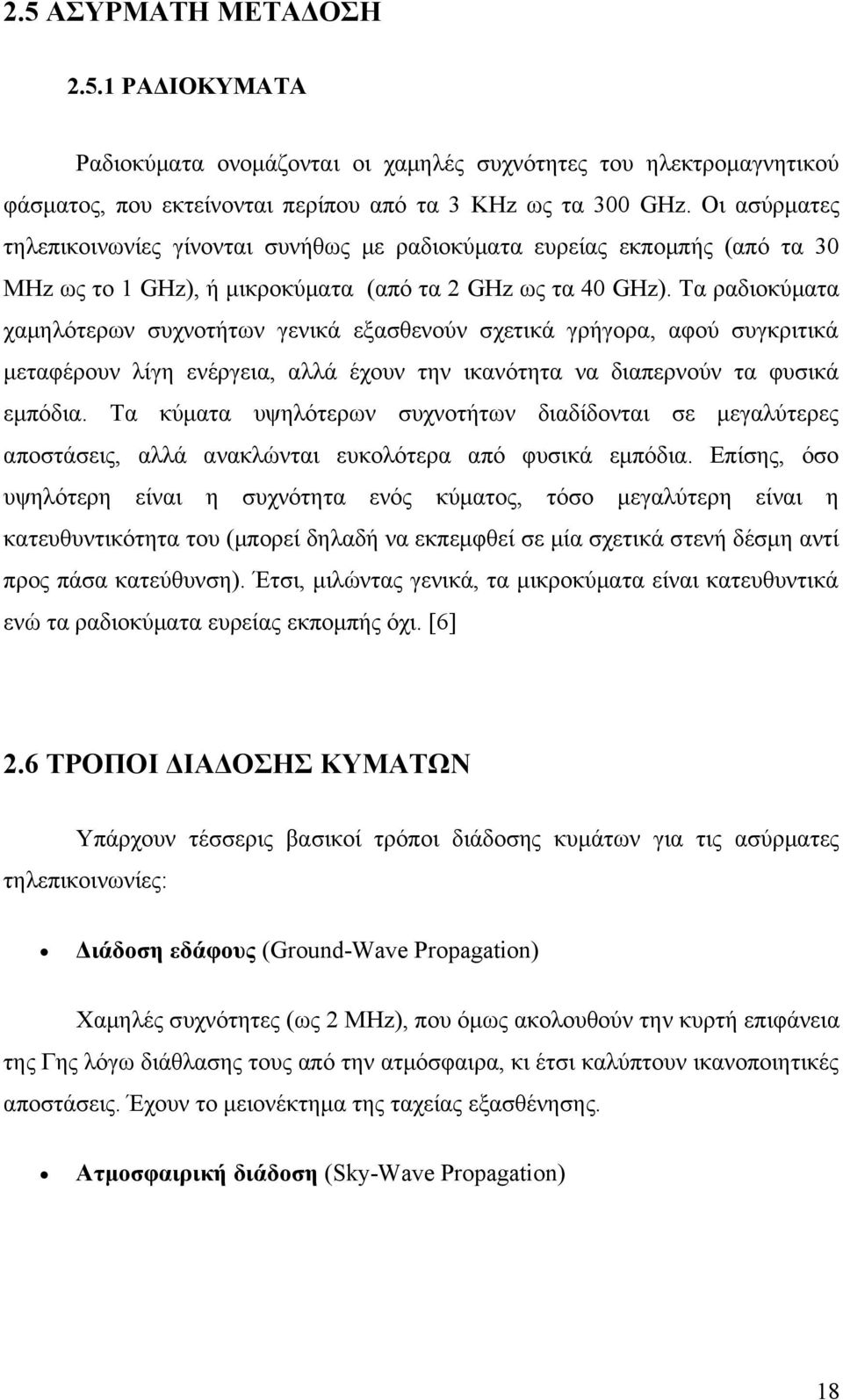 2.5 ΑΣΥΡΜΑΤΗ ΜΕΤΑΔΟΣΗ

2.5.1 ΡΑΔΙΟΚΥΜΑΤΑ

Ραδιοκύματα ονομάζονται οι χαμηλές συχνότητες του ηλεκτρομαγνητικού φάσματος, που εκτείνονται περίπου από τα 3 KHz ως τα 300 GHz. Οι ασύρματες τηλεπικοινωνίες γίνονται συνήθως με ραδιοκύματα ευρείας εκπομπής (από τα 30 MHz ως το 1 GHz), ή μικροκύματα (από τα 2 GHz ως τα 40 GHz). Τα ραδιοκύματα χαμηλότερων συχνοτήτων γενικά εξασθενούν σχετικά γρήγορα, αφού συγκριτικά μεταφέρουν λίγη ενέργεια, αλλά έχουν την ικανότητα να διαπερνούν τα φυσικά εμπόδια. Τα κύματα υψηλότερων συχνοτήτων διαδίδονται σε μεγαλύτερες αποστάσεις, αλλά ανακλώνται ευκολότερα από φυσικά εμπόδια. Επίσης, όσο υψηλότερη είναι η συχνότητα ενός κύματος, τόσο μεγαλύτερη είναι η κατευθυντικότητα του (μπορεί δηλαδή να εκπεμφθεί σε μία σχετικά στενή δέσμη αντί προς πάσα κατεύθυνση). Έτσι, μιλώντας γενικά, τα μικροκύματα είναι κατευθυντικά ενώ τα ραδιοκύματα ευρείας εκπομπής όχι. [6]

2.6 ΤΡΟΠΟΙ ΔΙΑΔΟΣΗΣ ΚΥΜΑΤΩΝ

Υπάρχουν τέσσερις βασικοί τρόποι διάδοσης κυμάτων για τις ασύρματες τηλεπικοινωνίες:

• Διάδοση εδάφους (Ground-Wave Propagation)

Χαμηλές συχνότητες (ως 2 MHz), που όμως ακολουθούν την κυρτή επιφάνεια της Γης λόγω διάθλασης τους από την ατμόσφαιρα, κι έτσι καλύπτουν ικανοποιητικές αποστάσεις. Έχουν το μειονέκτημα της ταχείας εξασθένησης.

• Ατμοσφαιρική διάδοση (Sky-Wave Propagation)

18